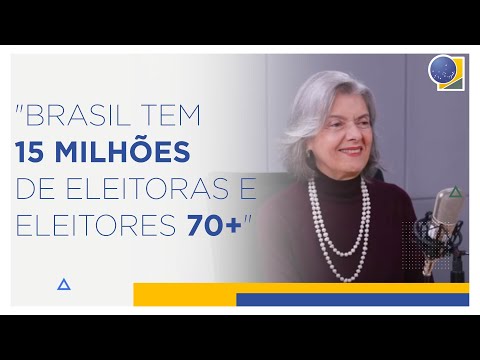 "BRASIL TEM 15 MILHÕES DE ELEITORAS E ELEITORES 70+"